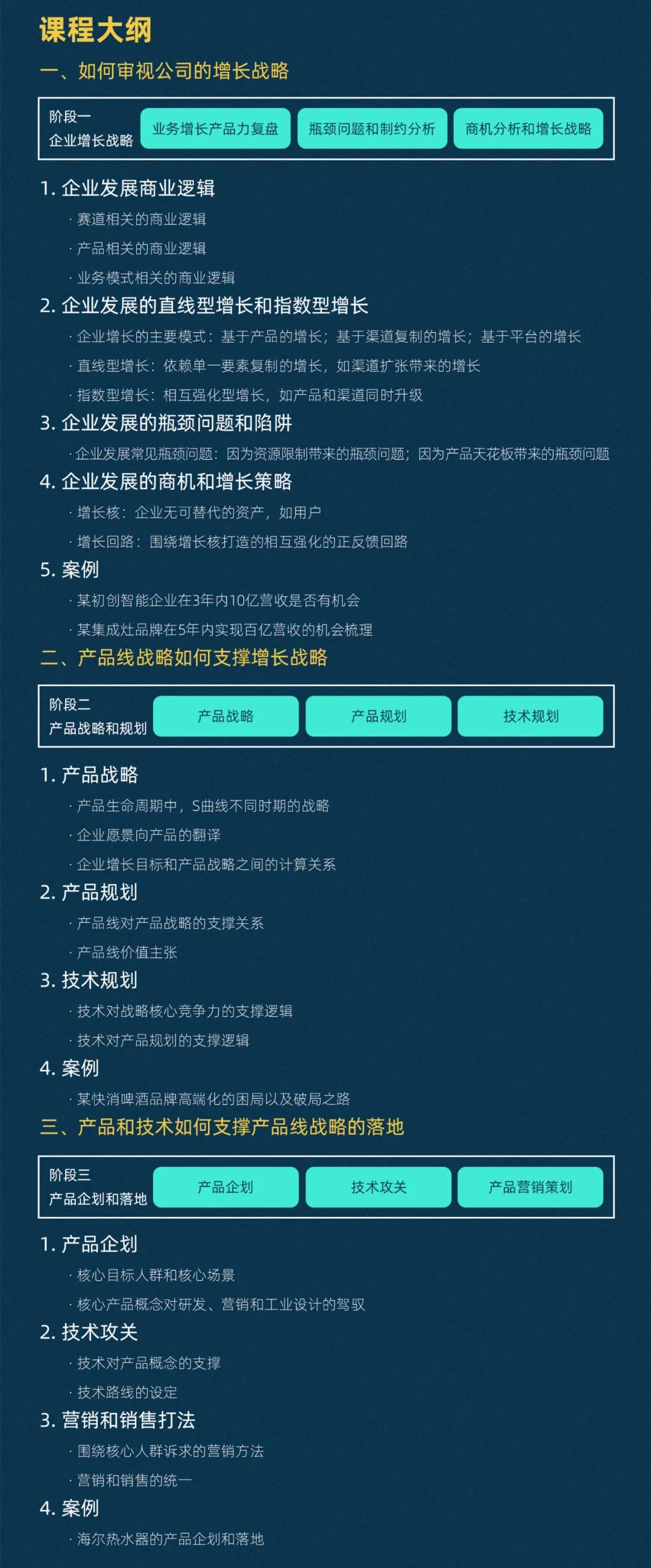 课程大纲

一、如何审视公司的增长战略

阶段一
企业增长战略

业务增长产品力复盘

瓶颈问题和制约分析

商机分析和增长战略

1. 企业发展商业逻辑

· 赛道相关的商业逻辑

· 产品相关的商业逻辑

· 业务模式相关的商业逻辑

2. 企业发展的直线型增长和指数型增长

· 企业增长的主要模式：基于产品的增长；基于渠道复制的增长；基于平台的增长

· 直线型增长：依赖单一要素复制的增长，如渠道扩张带来的增长

· 指数型增长：相互强化型增长，如产品和渠道同时升级

3. 企业发展的瓶颈问题和陷阱

· 企业发展常见瓶颈问题：因为资源限制带来的瓶颈问题；因为产品天花板带来的瓶颈问题

4. 企业发展的商机和增长策略

· 增长核：企业无可替代的资产，如用户

· 增长回路：围绕增长核打造的相互强化的正反馈回路

5. 案例

· 某初创智能企业在3年内10亿营收是否有机会

· 某集成灶品牌在5年内实现百亿营收的机会梳理

二、产品线战略如何支撑增长战略

阶段二
产品战略和规划

产品战略

产品规划

技术规划

1. 产品战略

· 产品生命周期中，S曲线不同时期的战略

· 企业愿景向产品的翻译

· 企业增长目标和产品战略之间的计算关系

2. 产品规划

· 产品线对产品战略的支撑关系

· 产品线价值主张

3. 技术规划

· 技术对战略核心竞争力的支撑逻辑

· 技术对产品规划的支撑逻辑

4. 案例

· 某快消啤酒品牌高端化的困局以及破局之路

三、产品和技术如何支撑产品线战略的落地

阶段三
产品企划和落地

产品企划

技术攻关

产品营销策划

1. 产品企划

· 核心目标人群和核心场景

· 核心产品概念对研发、营销和工业设计的驾驭

2. 技术攻关

· 技术对产品概念的支撑

· 技术路线的设定

3. 营销和销售打法

· 围绕核心人群诉求的营销方法

· 营销和销售的统一

4. 案例

· 海尔热水器的产品企划和落地